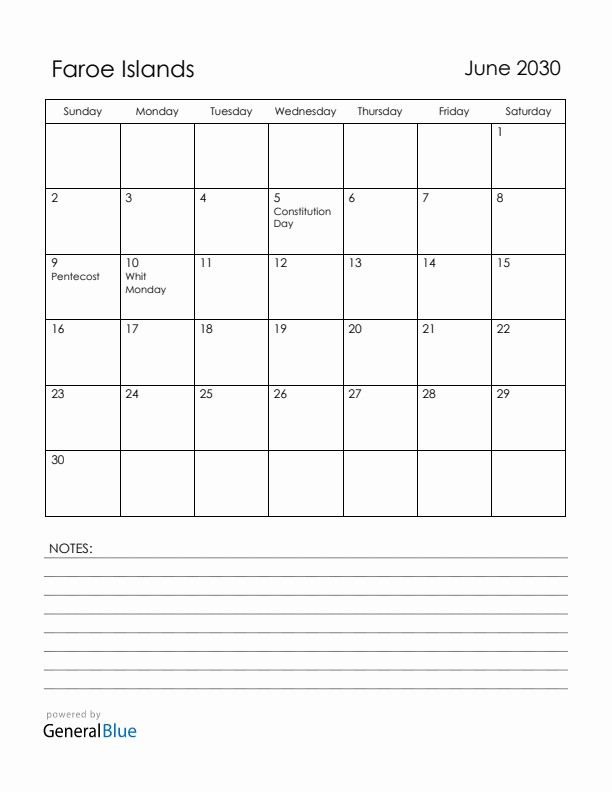 Faroe Islands

June 2030

| Sunday | Monday | Tuesday | Wednesday | Thursday | Friday | Saturday |
|---|---|---|---|---|---|---|
| | | | | | | 1 |
| 2 | 3 | 4 | 5 Constitution Day | 6 | 7 | 8 |
| 9 Pentecost | 10 Whit Monday | 11 | 12 | 13 | 14 | 15 |
| 16 | 17 | 18 | 19 | 20 | 21 | 22 |
| 23 | 24 | 25 | 26 | 27 | 28 | 29 |
| 30 | | | | | | |

NOTES:

powered by
GeneralBlue